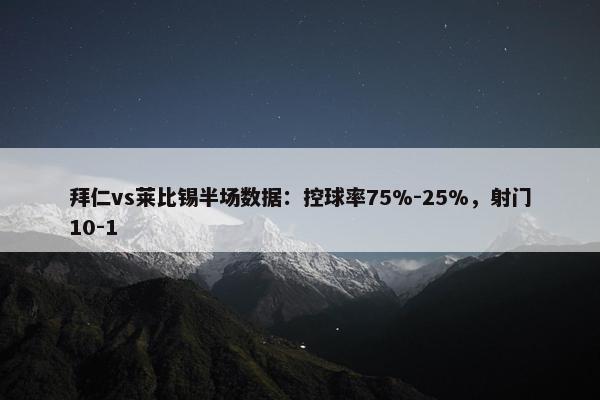 拜仁vs莱比锡半场数据：控球率75%-25%，射门10-1